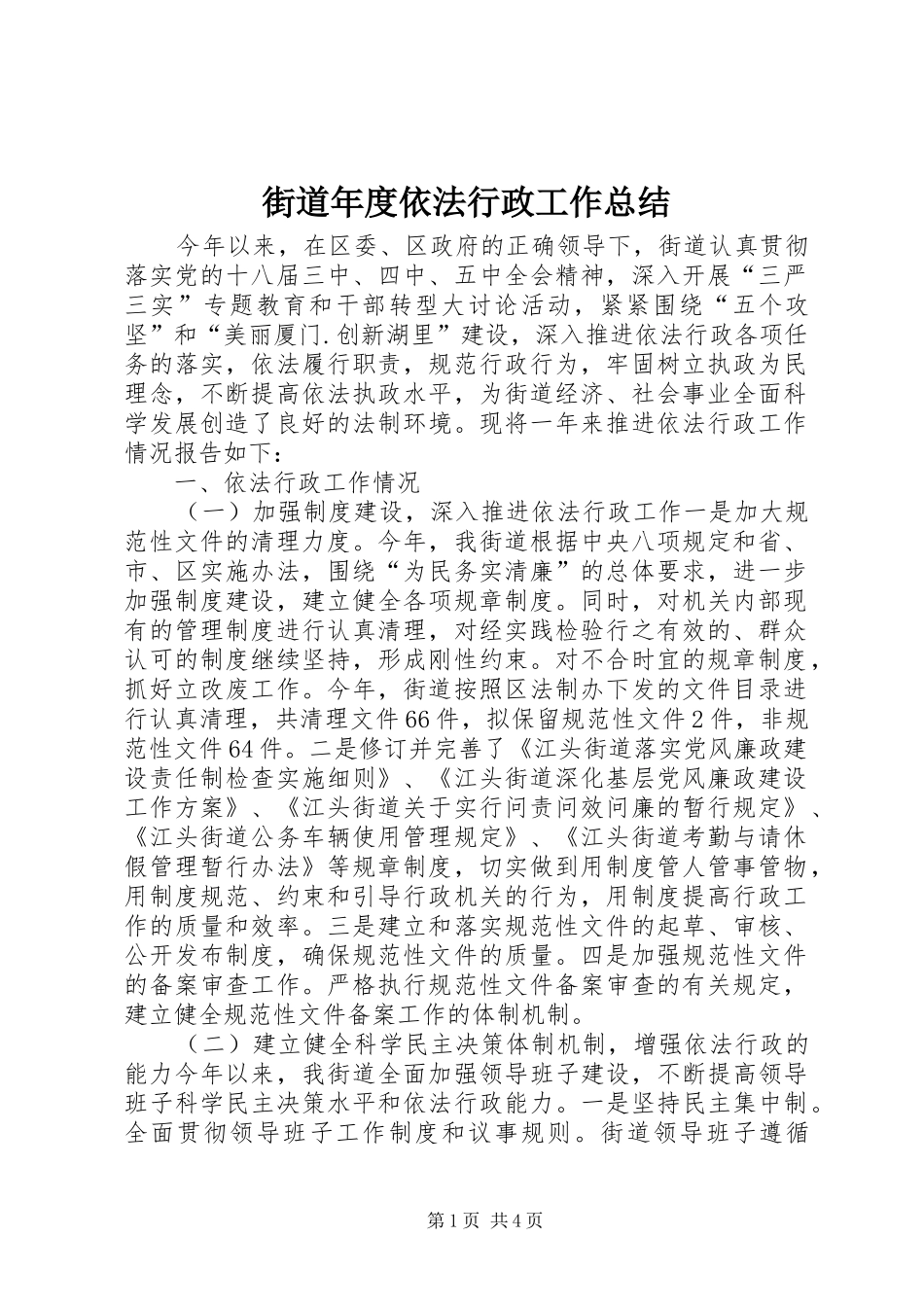 街道年度依法行政工作总结

今年以来，在区委、区政府的正确领导下，街道认真贯彻落实党的十八届三中、四中、五中全会精神，深入开展“三严三实”专题教育和干部转型大讨论活动，紧紧围绕“五个攻坚”和“美丽厦门.创新湖里”建设，深入推进依法行政各项任务的落实，依法履行职责，规范行政行为，牢固树立执政为民理念，不断提高依法执政水平，为街道经济、社会事业全面科学发展创造了良好的法制环境。现将一年来推进依法行政工作情况报告如下：

一、依法行政工作情况

（一）加强制度建设，深入推进依法行政工作一是加大规范性文件的清理力度。今年，我街道根据中央八项规定和省、市、区实施办法，围绕“为民务实清廉”的总体要求，进一步加强制度建设，建立健全各项规章制度。同时，对机关内部现有的管理制度进行认真清理，对经实践检验行之有效的、群众认可的制度继续坚持，形成刚性约束。对不合时宜的规章制度，抓好立改废工作。今年，街道按照区法制办下发的文件目录进行认真清理，共清理文件66件，拟保留规范性文件2件，非规范性文件64件。二是修订并完善了《江头街道落实党风廉政建设责任制检查实施细则》、《江头街道深化基层党风廉政建设工作方案》、《江头街道关于实行问责问效问廉的暂行规定》、《江头街道公务车辆使用管理规定》、《江头街道考勤与请休假管理暂行办法》等规章制度，切实做到用制度管人管事管物，用制度规范、约束和引导行政机关的行为，用制度提高行政工作的质量和效率。三是建立和落实规范性文件的起草、审核、公开发布制度，确保规范性文件的质量。四是加强规范性文件的备案审查工作。严格执行规范性文件备案审查的有关规定，建立健全规范性文件备案工作的体制机制。

（二）建立健全科学民主决策体制机制，增强依法行政的能力今年以来，我街道全面加强领导班子建设，不断提高领导班子科学民主决策水平和依法行政能力。一是坚持民主集中制。全面贯彻领导班子工作制度和议事规则。街道领导班子遵循

第1页 共4页